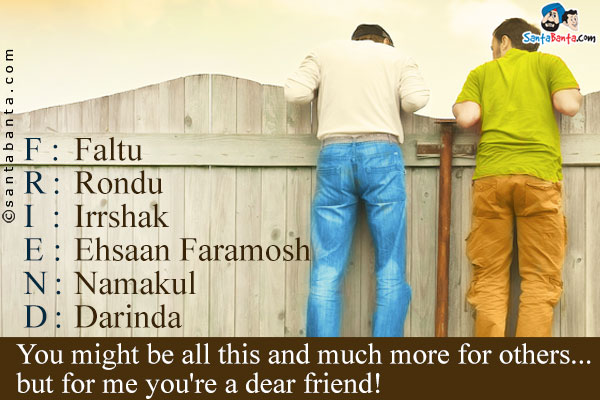 ©santabanta.com

SantaBanta.com

F : Faltu
R : Rondu
I : Irrshak
E : Ehsaan Faramosh
N : Namakul
D : Darinda

You might be all this and much more for others... but for me you're a dear friend!